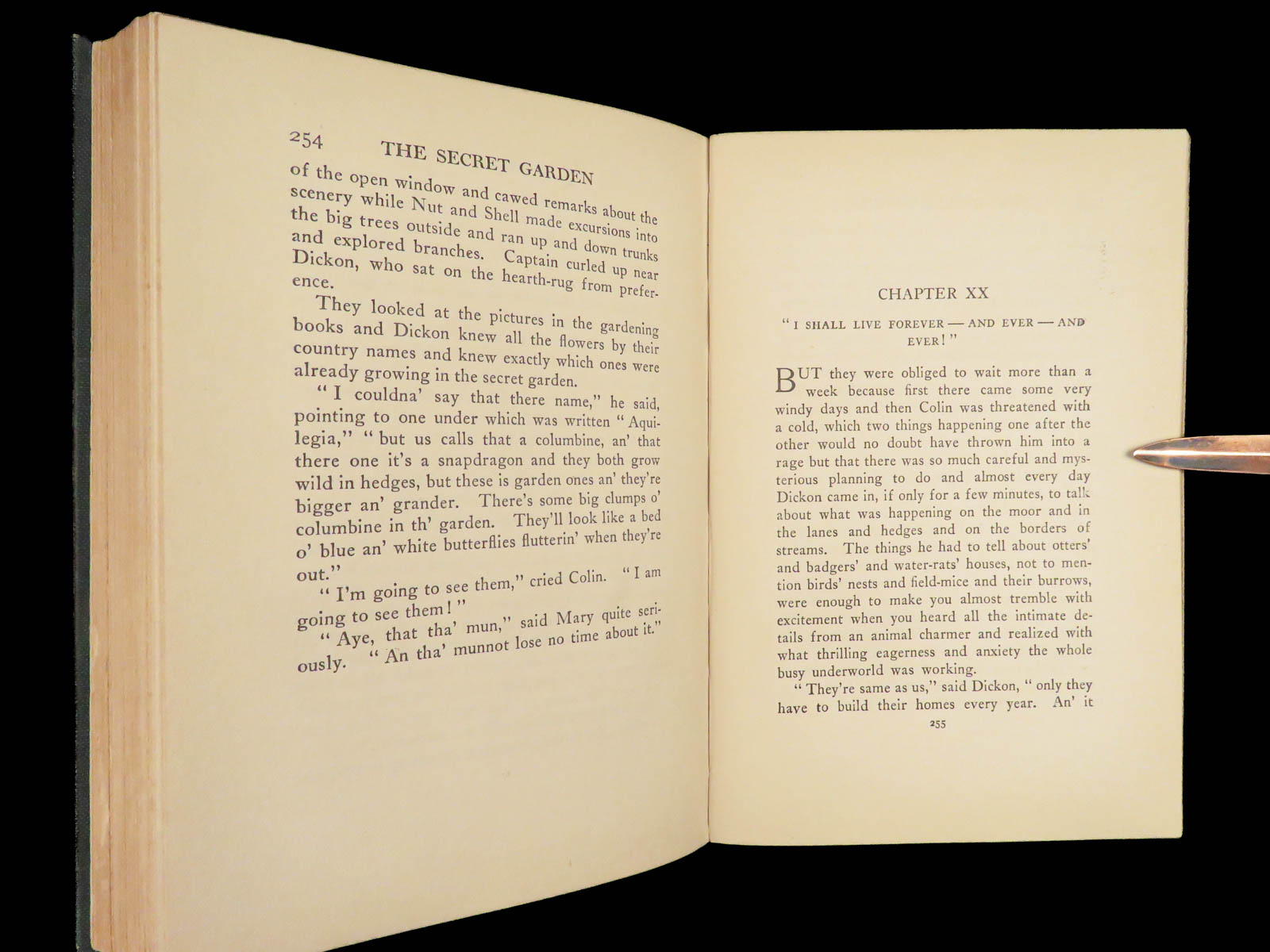 254 THE SECRET GARDEN

of the open window and cawed remarks about the scenery while Nut and Shell made excursions into the big trees outside and ran up and down trunks and explored branches. Captain curled up near Dickon, who sat on the hearth-rug from preference.

They looked at the pictures in the gardening books and Dickon knew all the flowers by their country names and knew exactly which ones were already growing in the secret garden.

"I couldna' say that there name," he said, pointing to one under which was written "Aquilegia," "but us calls that a columbine, an' that there one it's a snapdragon and they both grow wild in hedges, but these is garden ones an' they're bigger an' grander. There's some big clumps o' columbine in th' garden. They'll look like a bed o' blue an' white butterflies flutterin' when they're out."

"I'm going to see them," cried Colin. "I am going to see them!"

"Aye, that tha' mun," said Mary quite seriously. "An tha' munnot lose no time about it."

CHAPTER XX

"I SHALL LIVE FOREVER — AND EVER — AND EVER!"

BUT they were obliged to wait more than a week because first there came some very windy days and then Colin was threatened with a cold, which two things happening one after the other would no doubt have thrown him into a rage but that there was so much careful and mysterious planning to do and almost every day Dickon came in, if only for a few minutes, to talk about what was happening on the moor and in the lanes and hedges and on the borders of streams. The things he had to tell about otters' and badgers' and water-rats' houses, not to mention birds' nests and field-mice and their burrows, were enough to make you almost tremble with excitement when you heard all the intimate details from an animal charmer and realized with what thrilling eagerness and anxiety the whole busy underworld was working.

"They're same as us," said Dickon, "only they have to build their homes every year. An' it

255